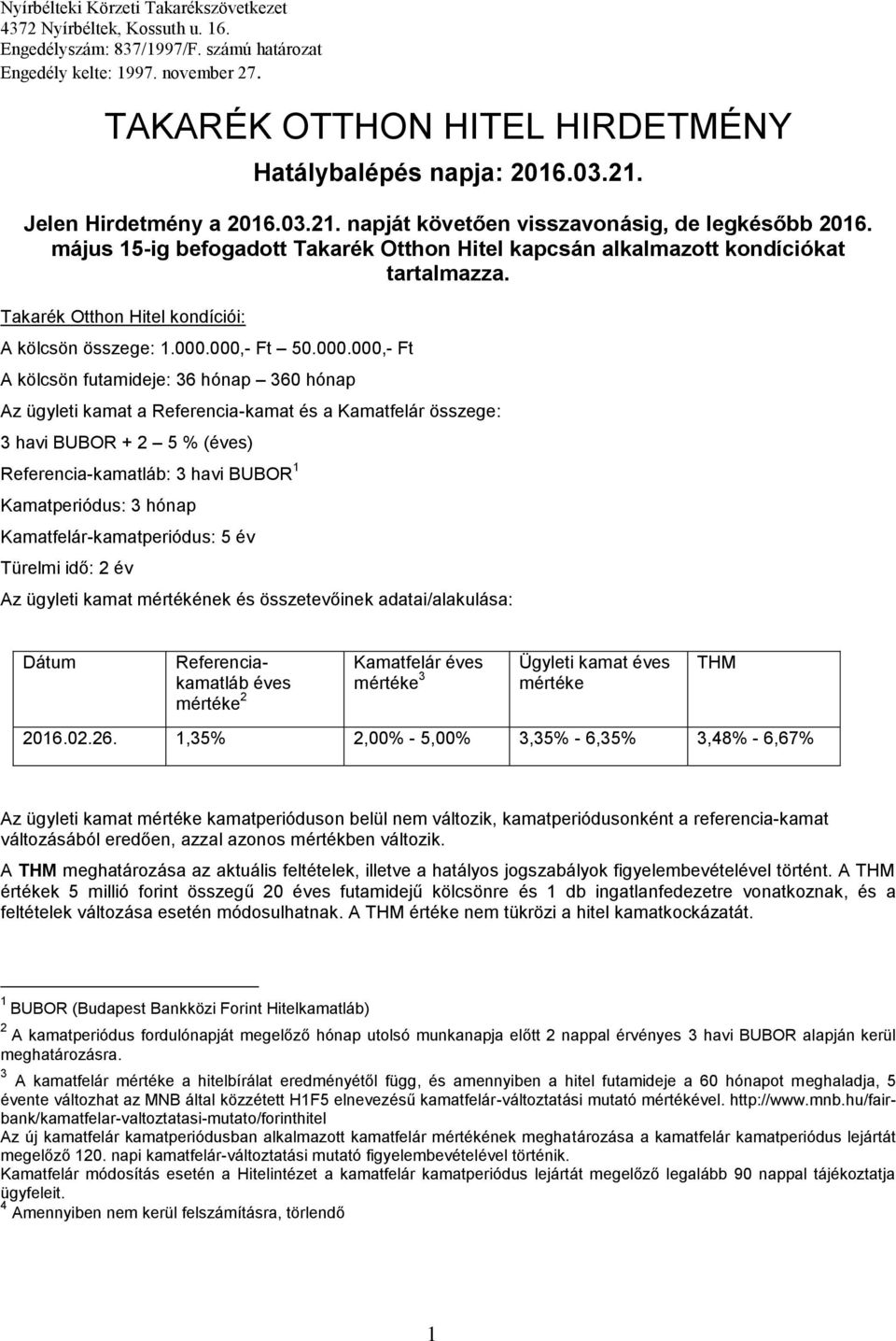 Nyírbélteki Körzeti Takarékszövetkezet
4372 Nyírbéltek, Kossuth u. 16.
Engedélyszám: 837/1997/F. számú határozat
Engedély kelte: 1997. november 27.

TAKARÉK OTTHON HITEL HIRDETMÉNY

Hatálybalépés napja: 2016.03.21.

Jelen Hirdetmény a 2016.03.21. napját követően visszavonásig, de legkésőbb 2016. május 15-ig befogadott Takarék Otthon Hitel kapcsán alkalmazott kondíciókat tartalmazza.

Takarék Otthon Hitel kondíciói:

A kölcsön összege: 1.000.000,- Ft – 50.000.000,- Ft

A kölcsön futamideje: 36 hónap – 360 hónap

Az ügyleti kamat a Referencia-kamat és a Kamatfelár összege:

3 havi BUBOR + 2 – 5 % (éves)

Referencia-kamatláb: 3 havi BUBOR $^1$

Kamatperiódus: 3 hónap

Kamatfelár-kamatperiódus: 5 év

Türelmi idő: 2 év

Az ügyleti kamat mértékének és összetevőinek adatai/alakulása:

| Dátum | Referencia-kamatláb éves mértéke $^2$ | Kamatfelár éves mértéke $^3$ | Ügyleti kamat éves mértéke | THM |
|---|---|---|---|---|
| 2016.02.26. | 1,35% | 2,00% - 5,00% | 3,35% - 6,35% | 3,48% - 6,67% |

Az ügyleti kamat mértéke kamatperióduson belül nem változik, kamatperiódusonként a referencia-kamat változásából eredően, azzal azonos mértékben változik.

A THM meghatározása az aktuális feltételek, illetve a hatályos jogszabályok figyelembevételével történt. A THM értékek 5 millió forint összegű 20 éves futamidejű kölcsönre és 1 db ingatlanfedezetre vonatkoznak, és a feltételek változása esetén módosulhatnak. A THM értéke nem tükrözi a hitel kamatkockázatát.

$^1$ BUBOR (Budapest Bankközi Forint Hitelkamatláb)
$^2$ A kamatperiódus fordulónapját megelőző hónap utolsó munkanapja előtt 2 nappal érvényes 3 havi BUBOR alapján kerül meghatározásra.
$^3$ A kamatfelár mértéke a hitelbírálat eredményétől függ, és amennyiben a hitel futamideje a 60 hónapot meghaladja, 5 évente változhat az MNB által közzétett H1F5 elnevezésű kamatfelár-változtatási mutató mértékével. http://www.mnb.hu/fair-bank/kamatfelar-valtoztatasi-mutato/forinthitel
Az új kamatfelár kamatperiódusban alkalmazott kamatfelár mértékének meghatározása a kamatfelár kamatperiódus lejártát megelőző 120. napi kamatfelár-változtatási mutató figyelembevételével történik.
Kamatfelár módosítás esetén a Hitelintézet a kamatfelár kamatperiódus lejártát megelőző legalább 90 nappal tájékoztatja ügyfeleit.
$^4$ Amennyiben nem kerül felszámításra, törlendő

1